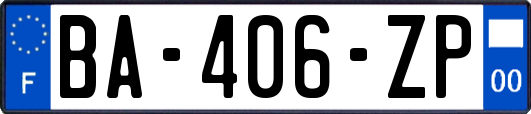 F

BA-406-ZP

00